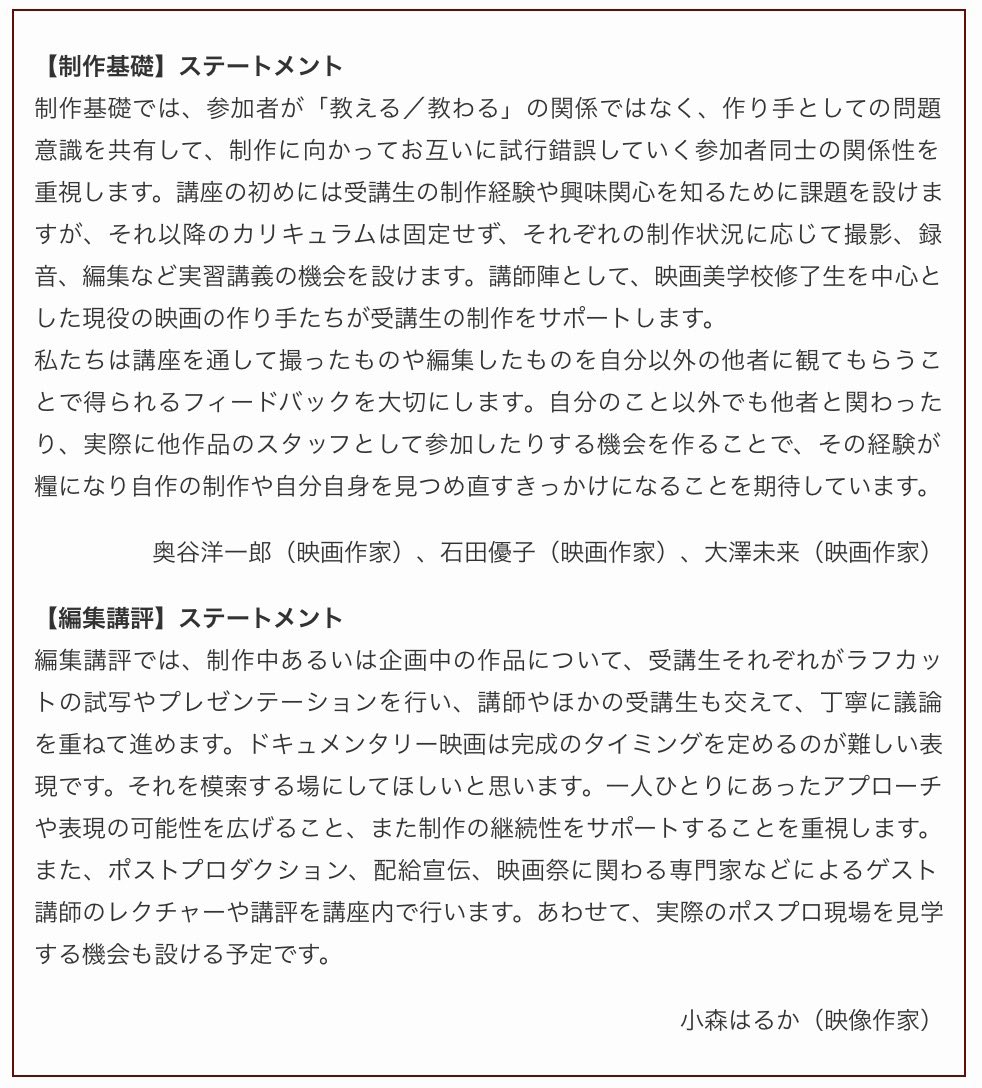 【制作基礎】ステートメント
制作基礎では、参加者が「教える／教わる」の関係ではなく、作り手としての問題意識を共有して、制作に向かってお互いに試行錯誤していく参加者同士の関係性を重視します。講座の初めには受講生の制作経験や興味関心を知るために課題を設けますが、それ以降のカリキュラムは固定せず、それぞれの制作状況に応じて撮影、録音、編集など実習講義の機会を設けます。講師陣として、映画美学校修了生を中心とした現役の映画の作り手たちが受講生の制作をサポートします。
私たちは講座を通して撮ったものや編集したものを自分以外の他者に観てもらうことで得られるフィードバックを大切にします。自分のこと以外でも他者と関わったり、実際に他作品のスタッフとして参加したりする機会を作ることで、その経験が糧になり自作の制作や自分自身を見つめ直すきっかけになることを期待しています。

奥谷洋一郎（映画作家）、石田優子（映画作家）、大澤未来（映画作家）

【編集講評】ステートメント
編集講評では、制作中あるいは企画中の作品について、受講生それぞれがラフカットの試写やプレゼンテーションを行い、講師やほかの受講生も交えて、丁寧に議論を重ねて進めます。ドキュメンタリー映画は完成のタイミングを定めるのが難しい表現です。それを模索する場にしてほしいと思います。一人ひとりにあったアプローチや表現の可能性を広げること、また制作の継続性をサポートすることを重視します。
また、ポストプロダクション、配給宣伝、映画祭に関わる専門家などによるゲスト講師のレクチャーや講評を講座内で行います。あわせて、実際のポスプロ現場を見学する機会も設ける予定です。

小森はるか（映像作家）